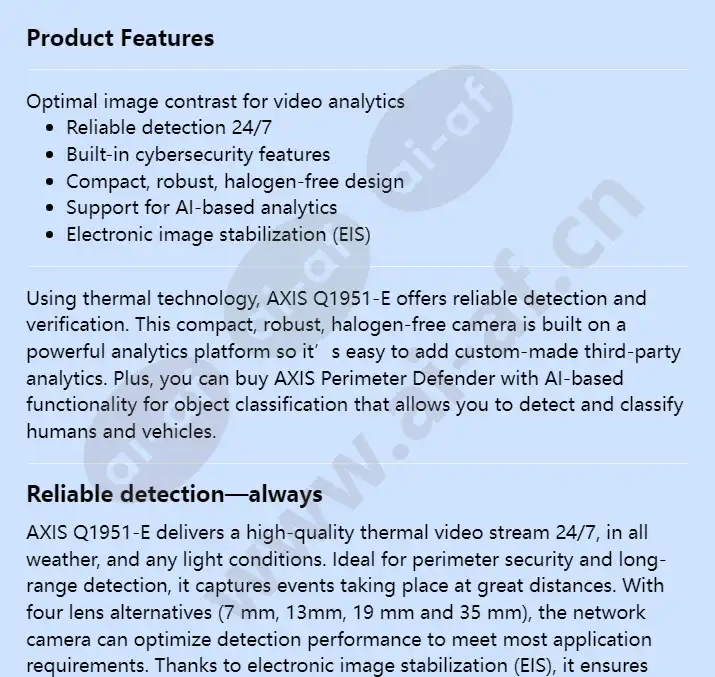 Product Features

Optimal image contrast for video analytics

- Reliable detection 24/7
- Built-in cybersecurity features
- Compact, robust, halogen-free design
- Support for AI-based analytics
- Electronic image stabilization (EIS)

Using thermal technology, AXIS Q1951-E offers reliable detection and verification. This compact, robust, halogen-free camera is built on a powerful analytics platform so it’ s easy to add custom-made third-party analytics. Plus, you can buy AXIS Perimeter Defender with AI-based functionality for object classification that allows you to detect and classify humans and vehicles.

Reliable detection—always

AXIS Q1951-E delivers a high-quality thermal video stream 24/7, in all weather, and any light conditions. Ideal for perimeter security and long-range detection, it captures events taking place at great distances. With four lens alternatives (7 mm, 13mm, 19 mm and 35 mm), the network camera can optimize detection performance to meet most application requirements. Thanks to electronic image stabilization (EIS), it ensures

www.ai-af.cn